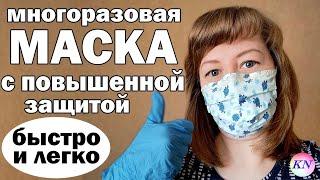 многоразовая
МАСКА
с повышенной
защитой

быстро
и легко

KN